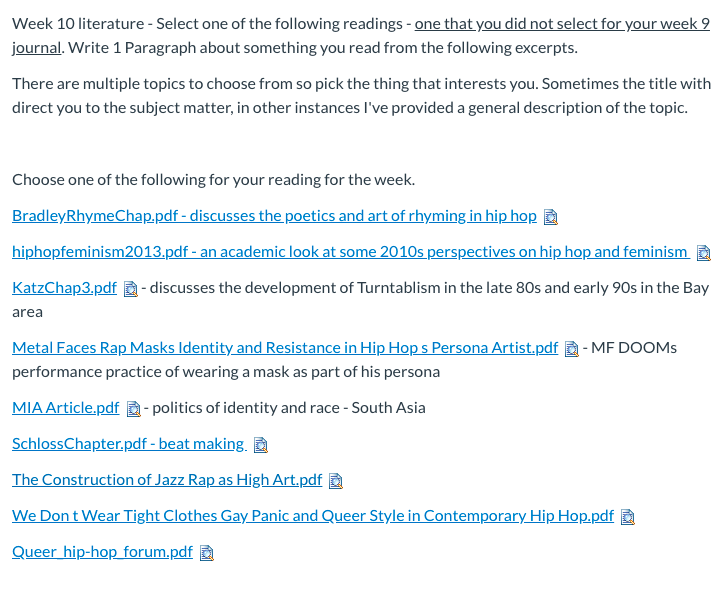 Week 10 literature - Select one of the following readings - one that you did not select for your week 9 journal. Write 1 Paragraph about something you read from the following excerpts.

There are multiple topics to choose from so pick the thing that interests you. Sometimes the title with direct you to the subject matter, in other instances I've provided a general description of the topic.

Choose one of the following for your reading for the week.

BradleyRhymeChap.pdf - discusses the poetics and art of rhyming in hip hop

hiphopfeminism2013.pdf - an academic look at some 2010s perspectives on hip hop and feminism

KatzChap3.pdf - discusses the development of Turntablism in the late 80s and early 90s in the Bay area

Metal Faces Rap Masks Identity and Resistance in Hip Hop s Persona Artist.pdf - MF DOOMs performance practice of wearing a mask as part of his persona

MIA Article.pdf - politics of identity and race - South Asia

SchlossChapter.pdf - beat making

The Construction of Jazz Rap as High Art.pdf

We Don t Wear Tight Clothes Gay Panic and Queer Style in Contemporary Hip Hop.pdf

Queer_hip-hop_forum.pdf